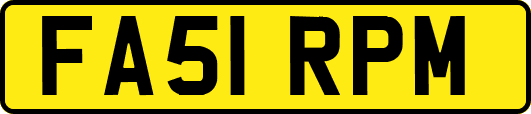 FA51 RPM